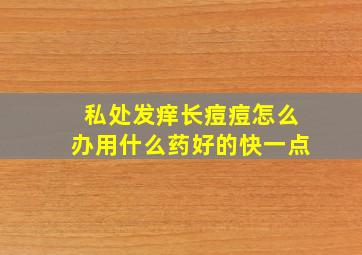 私处发痒长痘痘怎么办用什么药好的快一点